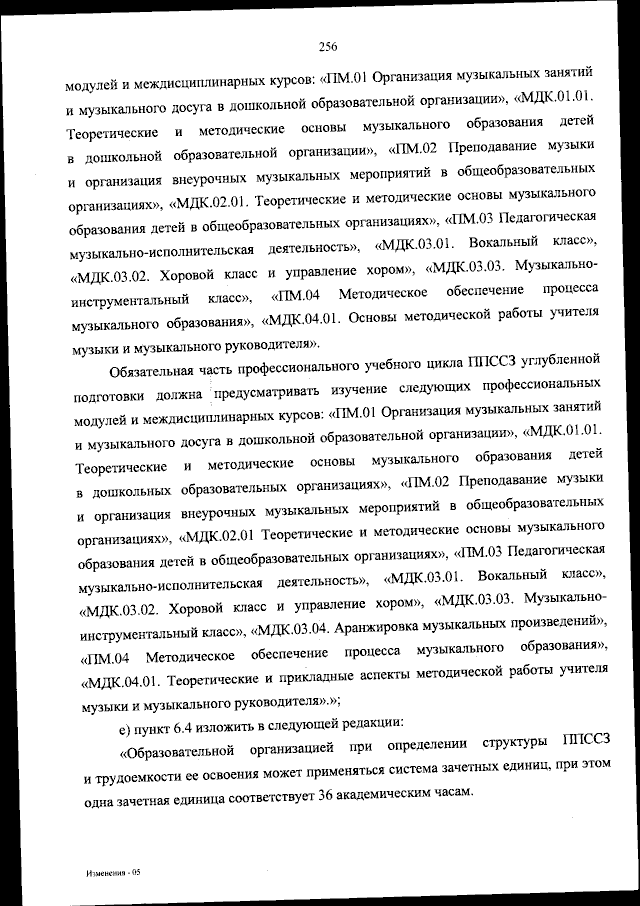 256

модулей и междисциплинарных курсов: «ПМ.01 Организация музыкальных занятий и музыкального досуга в дошкольной образовательной организации», «МДК.01.01. Теоретические и методические основы музыкального образования детей в дошкольной образовательной организации», «ПМ.02 Преподавание музыки и организация внеурочных музыкальных мероприятий в общеобразовательных организациях», «МДК.02.01. Теоретические и методические основы музыкального образования детей в общеобразовательных организациях», «ПМ.03 Педагогическая музыкально-исполнительская деятельность», «МДК.03.01. Вокальный класс», «МДК.03.02. Хоровой класс и управление хором», «МДК.03.03. Музыкально-инструментальный класс», «ПМ.04 Методическое обеспечение процесса музыкального образования», «МДК.04.01. Основы методической работы учителя музыки и музыкального руководителя».

Обязательная часть профессионального учебного цикла ППССЗ углубленной подготовки должна предусматривать изучение следующих профессиональных модулей и междисциплинарных курсов: «ПМ.01 Организация музыкальных занятий и музыкального досуга в дошкольной образовательной организации», «МДК.01.01. Теоретические и методические основы музыкального образования детей в дошкольных образовательных организациях», «ПМ.02 Преподавание музыки и организация внеурочных музыкальных мероприятий в общеобразовательных организациях», «МДК.02.01 Теоретические и методические основы музыкального образования детей в общеобразовательных организациях», «ПМ.03 Педагогическая музыкально-исполнительская деятельность», «МДК.03.01. Вокальный класс», «МДК.03.02. Хоровой класс и управление хором», «МДК.03.03. Музыкально-инструментальный класс», «МДК.03.04. Аранжировка музыкальных произведений», «ПМ.04 Методическое обеспечение процесса музыкального образования», «МДК.04.01. Теоретические и прикладные аспекты методической работы учителя музыки и музыкального руководителя».»;

е) пункт 6.4 изложить в следующей редакции:

«Образовательной организацией при определении структуры ППССЗ и трудоемкости ее освоения может применяться система зачетных единиц, при этом одна зачетная единица соответствует 36 академическим часам.

Изменения - 05